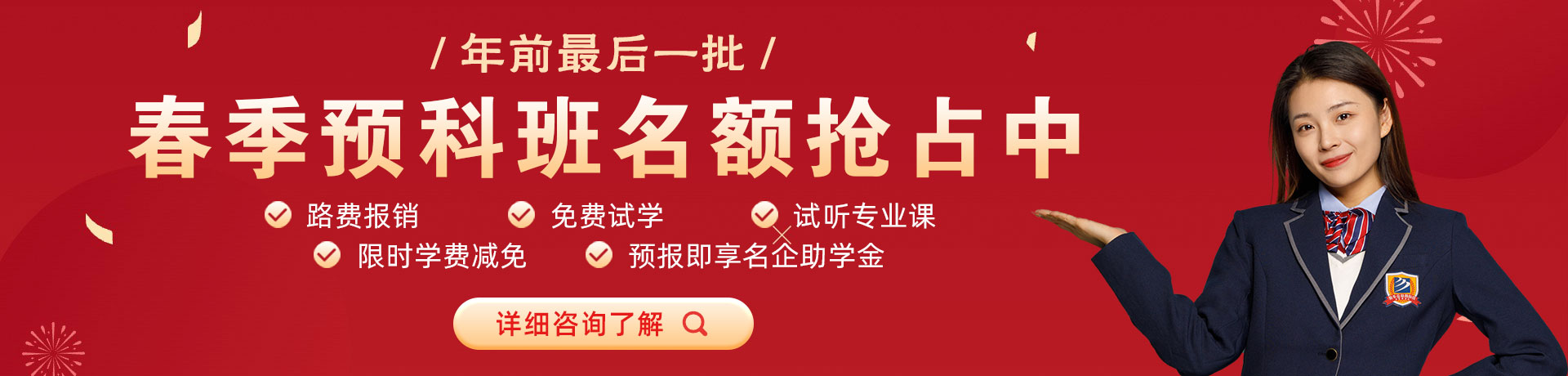 / 年前最后一批 /

春季预科班名额抢占中

路费报销
免费试学
试听专业课
限时学费减免
预报即享名企助学金

详细咨询了解